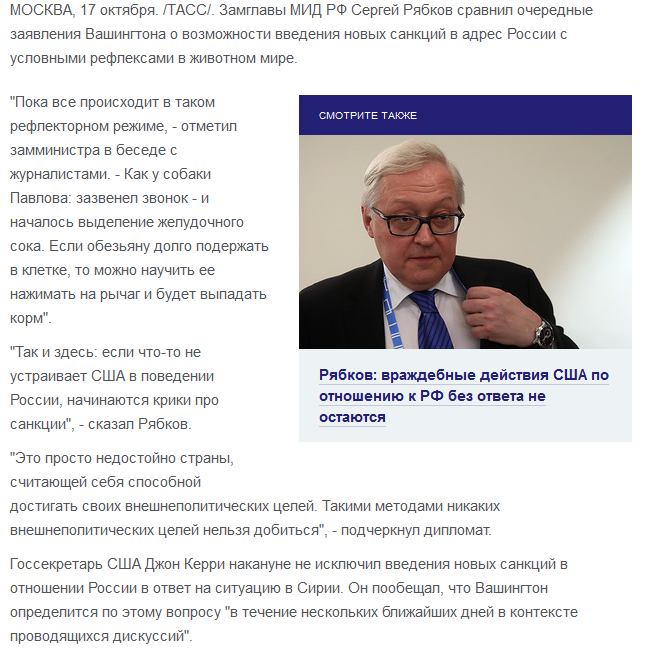 МОСКВА, 17 октября. /ТАСС/. Замглавы МИД РФ Сергей Рябков сравнил очередные заявления Вашингтона о возможности введения новых санкций в адрес России с условными рефлексами в животном мире.

"Пока все происходит в таком рефлекторном режиме, - отметил замминистра в беседе с журналистами. - Как у собаки Павлова: зазвенел звонок - и началось выделение желудочного сока. Если обезьяну долго подержать в клетке, то можно научить ее нажимать на рычаг и будет выпадать корм".

"Так и здесь: если что-то не устраивает США в поведении России, начинаются крики про санкции", - сказал Рябков.

"Это просто недостойно страны, считающей себя способной достигать своих внешнеполитических целей. Такими методами никаких внешнеполитических целей нельзя добиться", - подчеркнул дипломат.

Госсекретарь США Джон Керри накануне не исключил введения новых санкций в отношении России в ответ на ситуацию в Сирии. Он пообещал, что Вашингтон определится по этому вопросу "в течение нескольких ближайших дней в контексте проводящихся дискуссий".

СМОТРИТЕ ТАКЖЕ

Рябков: враждебные действия США по отношению к РФ без ответа не остаются